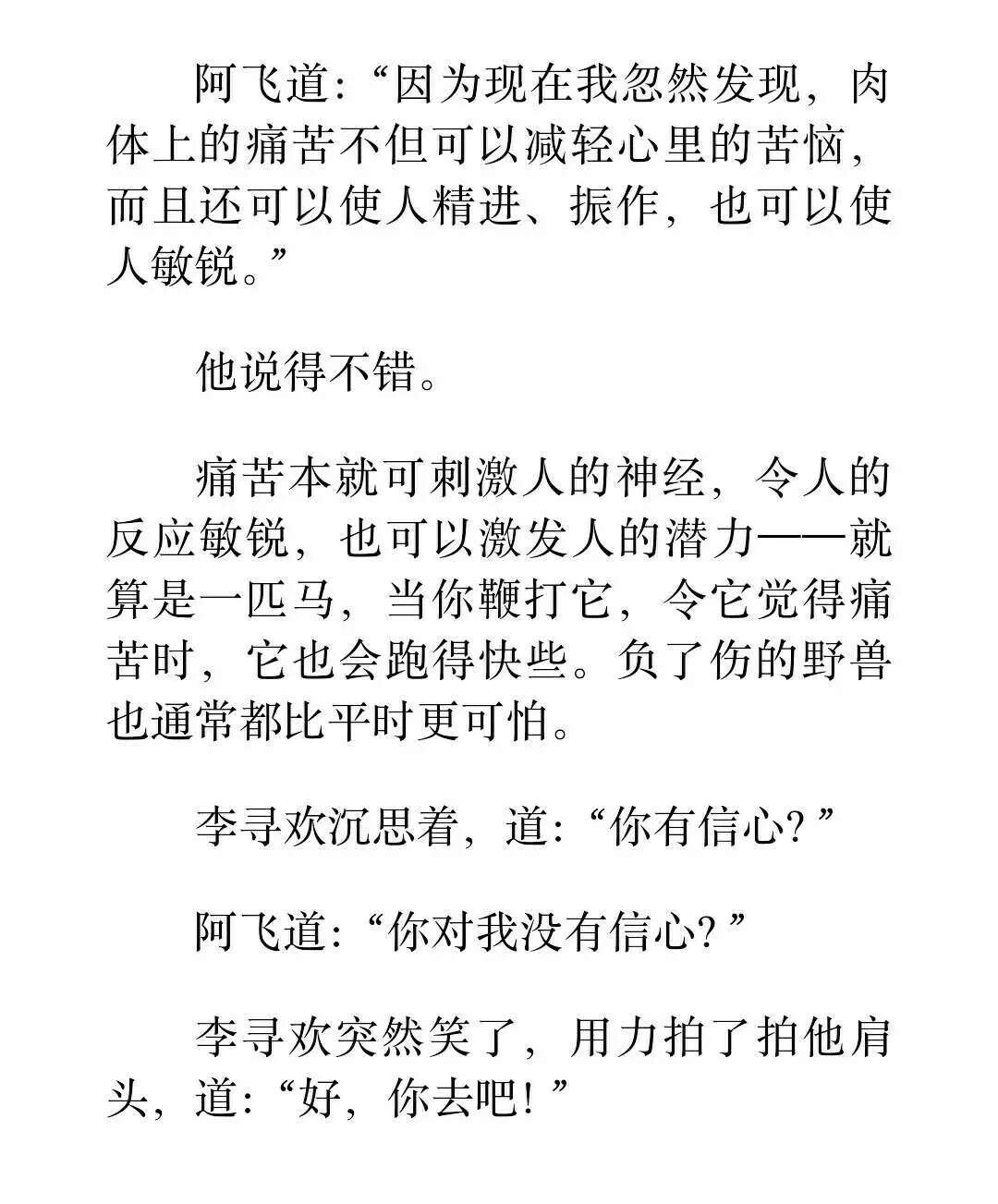 阿飞道:“因为现在我忽然发现，肉体上的痛苦不但可以减轻心里的苦恼，而且还可以使人精进、振作，也可以使人敏锐。”

他说得不错。

痛苦本就可刺激人的神经，令人的反应敏锐，也可以激发人的潜力——就算是一匹马，当你鞭打它，令它觉得痛苦时，它也会跑得快些。负了伤的野兽也通常都比平时更可怕。

李寻欢沉思着，道:“你有信心?”

阿飞道:“你对我没有信心?”

李寻欢突然笑了，用力拍了拍他肩头，道:“好，你去吧!”